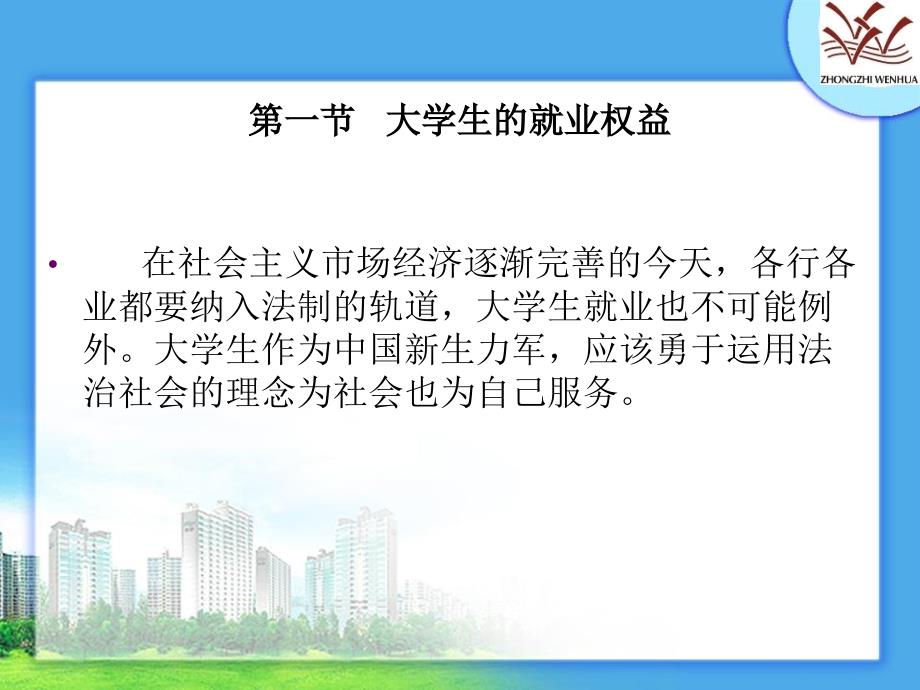 ZHONGZHI WENHUA

第一节　大学生的就业权益

• 在社会主义市场经济逐渐完善的今天，各行各业都要纳入法制的轨道，大学生就业也不可能例外。大学生作为中国新生力军，应该勇于运用法治社会的理念为社会也为自己服务。